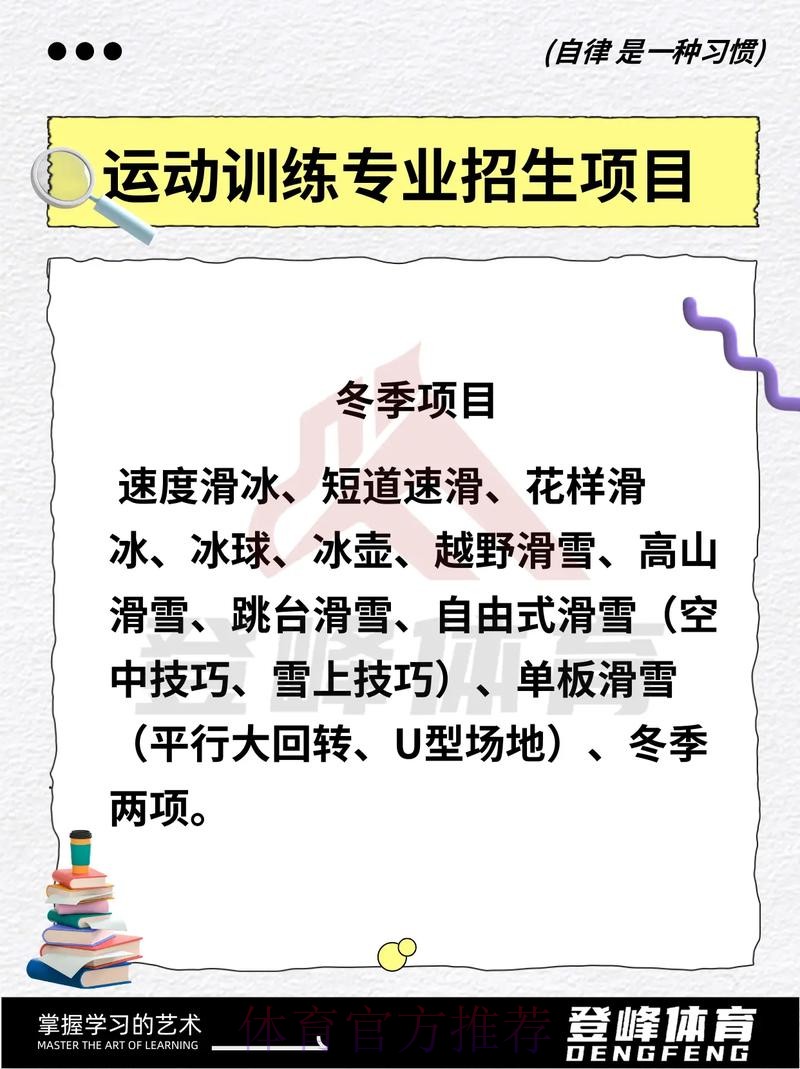 (自律 是一种习惯)

运动训练专业招生项目

冬季项目

速度滑冰、短道速滑、花样滑冰、冰球、冰壶、越野滑雪、高山滑雪、跳台滑雪、自由式滑雪（空中技巧、雪上技巧）、单板滑雪（平行大回转、U型场地）、冬季两项。

登峰体育

掌握学习的艺术
MASTER THE ART OF LEARNING

体育官方推荐

登峰体育
DENGFENG